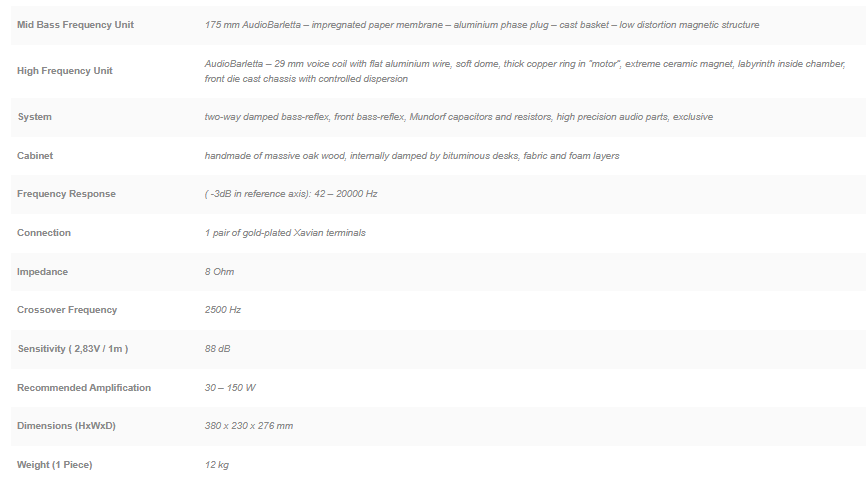 | | |
|---|---|
| Mid Bass Frequency Unit | 175 mm AudioBarletta – impregnated paper membrane – aluminium phase plug – cast basket – low distortion magnetic structure |
| High Frequency Unit | AudioBarletta – 29 mm voice coil with flat aluminium wire, soft dome, thick copper ring in "motor", extreme ceramic magnet, labyrinth inside chamber, front die cast chassis with controlled dispersion |
| System | two-way damped bass-reflex, front bass-reflex, Mundorf capacitors and resistors, high precision audio parts, exclusive |
| Cabinet | handmade of massive oak wood, internally damped by bituminous desks, fabric and foam layers |
| Frequency Response | ( -3dB in reference axis): 42 – 20000 Hz |
| Connection | 1 pair of gold-plated Xavian terminals |
| Impedance | 8 Ohm |
| Crossover Frequency | 2500 Hz |
| Sensitivity ( 2,83V / 1m ) | 88 dB |
| Recommended Amplification | 30 – 150 W |
| Dimensions (HxWxD) | 380 x 230 x 276 mm |
| Weight (1 Piece) | 12 kg |